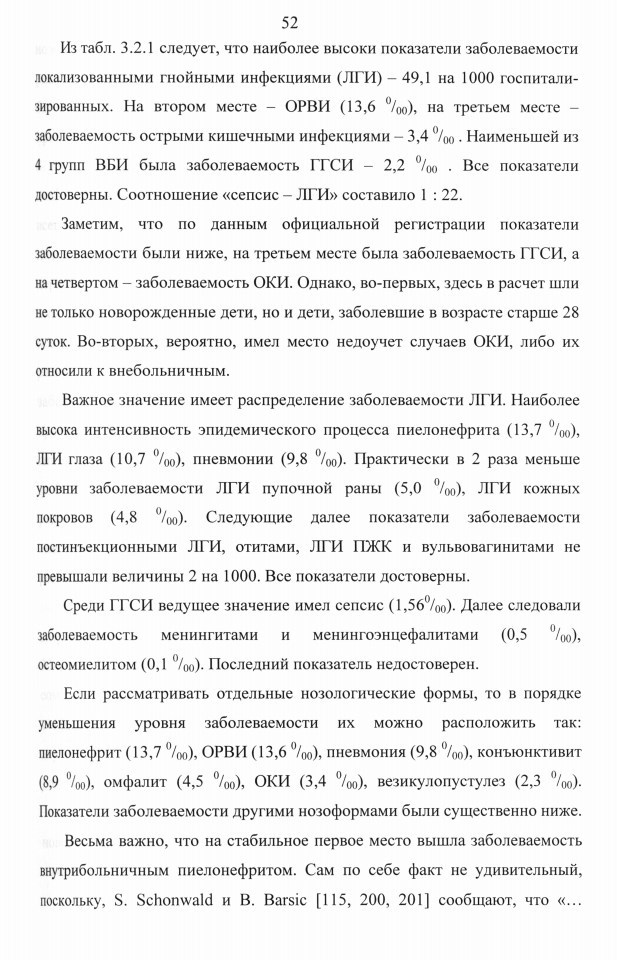 52

Из табл. 3.2.1 следует, что наиболее высоки показатели заболеваемости локализованными гнойными инфекциями (ЛГИ) – 49,1 на 1000 госпитализированных. На втором месте – ОРВИ (13,6 $^0/_{00}$), на третьем месте – заболеваемость острыми кишечными инфекциями – 3,4 $^0/_{00}$ . Наименьшей из 4 групп ВБИ была заболеваемость ГГСИ – 2,2 $^0/_{00}$ . Все показатели достоверны. Соотношение «сепсис – ЛГИ» составило 1 : 22.

Заметим, что по данным официальной регистрации показатели заболеваемости были ниже, на третьем месте была заболеваемость ГГСИ, а на четвертом – заболеваемость ОКИ. Однако, во-первых, здесь в расчет шли не только новорожденные дети, но и дети, заболевшие в возрасте старше 28 суток. Во-вторых, вероятно, имел место недоучет случаев ОКИ, либо их относили к внебольничным.

Важное значение имеет распределение заболеваемости ЛГИ. Наиболее высока интенсивность эпидемического процесса пиелонефрита (13,7 $^0/_{00}$), ЛГИ глаза (10,7 $^0/_{00}$), пневмонии (9,8 $^0/_{00}$). Практически в 2 раза меньше уровни заболеваемости ЛГИ пупочной раны (5,0 $^0/_{00}$), ЛГИ кожных покровов (4,8 $^0/_{00}$). Следующие далее показатели заболеваемости постинъекционными ЛГИ, отитами, ЛГИ ПЖК и вульвовагинитами не превышали величины 2 на 1000. Все показатели достоверны.

Среди ГГСИ ведущее значение имел сепсис (1,56$^0/_{00}$). Далее следовали заболеваемость менингитами и менингоэнцефалитами (0,5 $^0/_{00}$), остеомиелитом (0,1 $^0/_{00}$). Последний показатель недостоверен.

Если рассматривать отдельные нозологические формы, то в порядке уменьшения уровня заболеваемости их можно расположить так: пиелонефрит (13,7 $^0/_{00}$), ОРВИ (13,6 $^0/_{00}$), пневмония (9,8 $^0/_{00}$), конъюнктивит (8,9 $^0/_{00}$), омфалит (4,5 $^0/_{00}$), ОКИ (3,4 $^0/_{00}$), везикулопустулез (2,3 $^0/_{00}$). Показатели заболеваемости другими нозоформами были существенно ниже.

Весьма важно, что на стабильное первое место вышла заболеваемость внутрибольничным пиелонефритом. Сам по себе факт не удивительный, поскольку, S. Schonwald и B. Barsic [115, 200, 201] сообщают, что «…